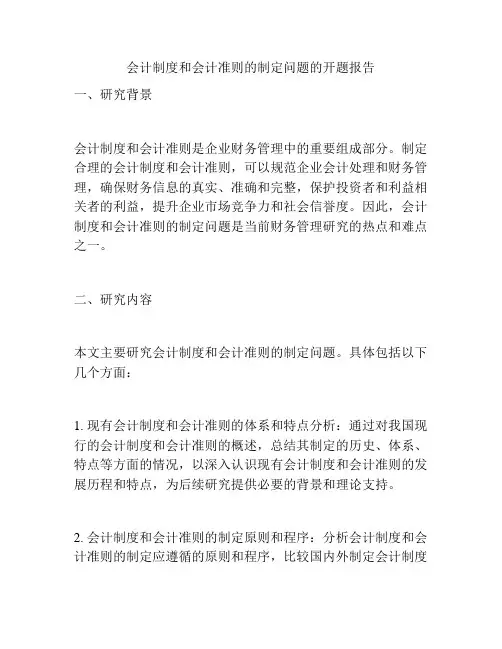 会计制度和会计准则的制定问题的开题报告

一、研究背景

会计制度和会计准则是企业财务管理中的重要组成部分。制定合理的会计制度和会计准则，可以规范企业会计处理和财务管理，确保财务信息的真实、准确和完整，保护投资者和利益相关者的利益，提升企业市场竞争力和社会信誉度。因此，会计制度和会计准则的制定问题是当前财务管理研究的热点和难点之一。

二、研究内容

本文主要研究会计制度和会计准则的制定问题。具体包括以下几个方面：

1. 现有会计制度和会计准则的体系和特点分析：通过对我国现行的会计制度和会计准则的概述，总结其制定的历史、体系、特点等方面的情况，以深入认识现有会计制度和会计准则的发展历程和特点，为后续研究提供必要的背景和理论支持。

2. 会计制度和会计准则的制定原则和程序：分析会计制度和会计准则的制定应遵循的原则和程序，比较国内外制定会计制度